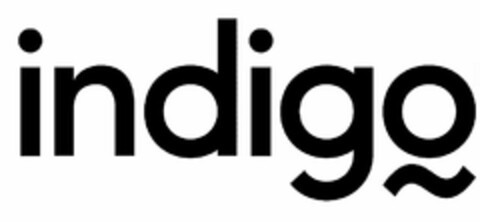 indigo